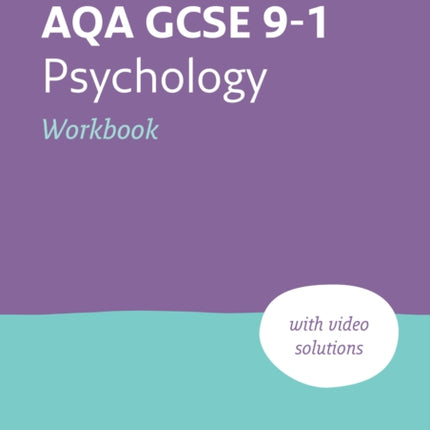 AQA GCSE 9-1
Psychology
Workbook

with video solutions